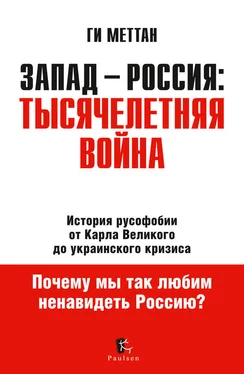 ГИ МЕТТАН

ЗАПАД – РОССИЯ: ТЫСЯЧЕЛЕТНЯЯ ВОЙНА

История русофобии от Карла Великого до украинского кризиса

Почему мы так любим ненавидеть Россию?

Paulsen